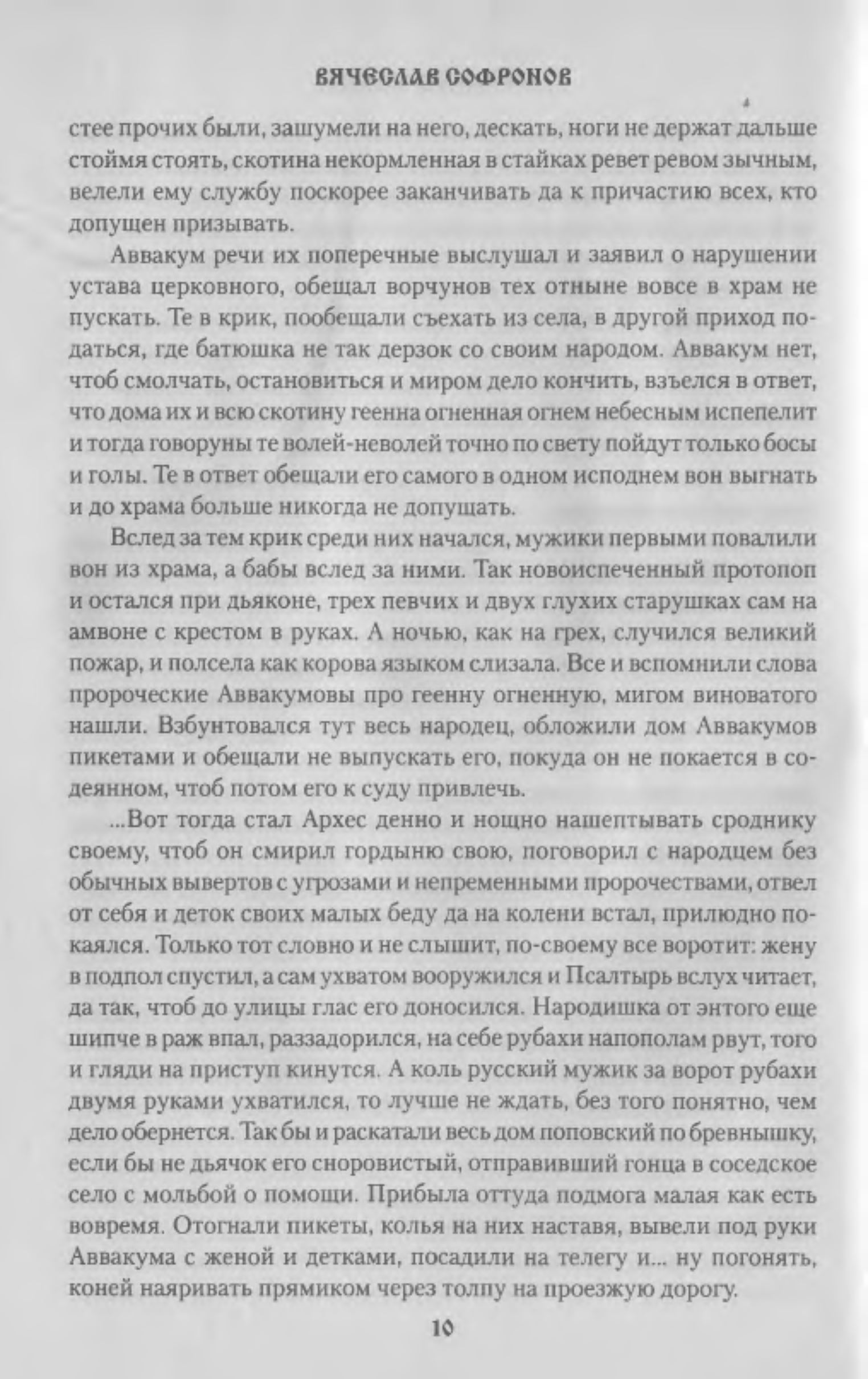 ВЯЧЕСЛАВ СОФРОНОВ

стее прочих были, зашумели на него, дескать, ноги не держат дальше стоймя стоять, скотина некормленная в стайках ревет ревом зычным, велели ему службу поскорее заканчивать да к причастию всех, кто допущен призывать.

Аввакум речи их поперечные выслушал и заявил о нарушении устава церковного, обещал ворчунов тех отныне вовсе в храм не пускать. Те в крик, пообещали съехать из села, в другой приход податься, где батюшка не так дерзок со своим народом. Аввакум нет, чтоб смолчать, остановиться и миром дело кончить, взъелся в ответ, что дома их и всю скотину геенна огненная огнем небесным испепелит и тогда говоруны те волей-неволей точно по свету пойдут только босы и голы. Те в ответ обещали его самого в одном исподнем вон выгнать и до храма больше никогда не допущать.

Вслед за тем крик среди них начался, мужики первыми повалили вон из храма, а бабы вслед за ними. Так новоиспеченный протопоп и остался при дьяконе, трех певчих и двух глухих старушках сам на амвоне с крестом в руках. А ночью, как на грех, случился великий пожар, и полсела как корова языком слизала. Все и вспомнили слова пророческие Аввакумовы про геенну огненную, мигом виноватого нашли. Взбунтовался тут весь народец, обложили дом Аввакумов пикетами и обещали не выпускать его, покуда он не покается в содеянном, чтоб потом его к суду привлечь.

...Вот тогда стал Архес денно и нощно нашептывать сроднику своему, чтоб он смирил гордыню свою, поговорил с народцем без обычных вывертов с угрозами и непременными пророчествами, отвел от себя и деток своих малых беду да на колени встал, прилюдно покаялся. Только тот словно и не слышит, по-своему все воротит: жену в подпол спустил, а сам ухватом вооружился и Псалтырь вслух читает, да так, чтоб до улицы глас его доносился. Народишка от энтого еще шипче в раж впал, раззадорился, на себе рубахи напополам рвут, того и гляди на приступ кинутся. А коль русский мужик за ворот рубахи двумя руками ухватился, то лучше не ждать, без того понятно, чем дело обернется. Так бы и раскатали весь дом поповский по бревнышку, если бы не дьячок его сноровистый, отправивший гонца в соседское село с мольбой о помощи. Прибыла оттуда подмога малая как есть вовремя. Отогнали пикеты, колья на них наставя, вывели под руки Аввакума с женой и детками, посадили на телегу и... ну погонять, коней наяривать прямиком через толпу на проезжую дорогу.

10